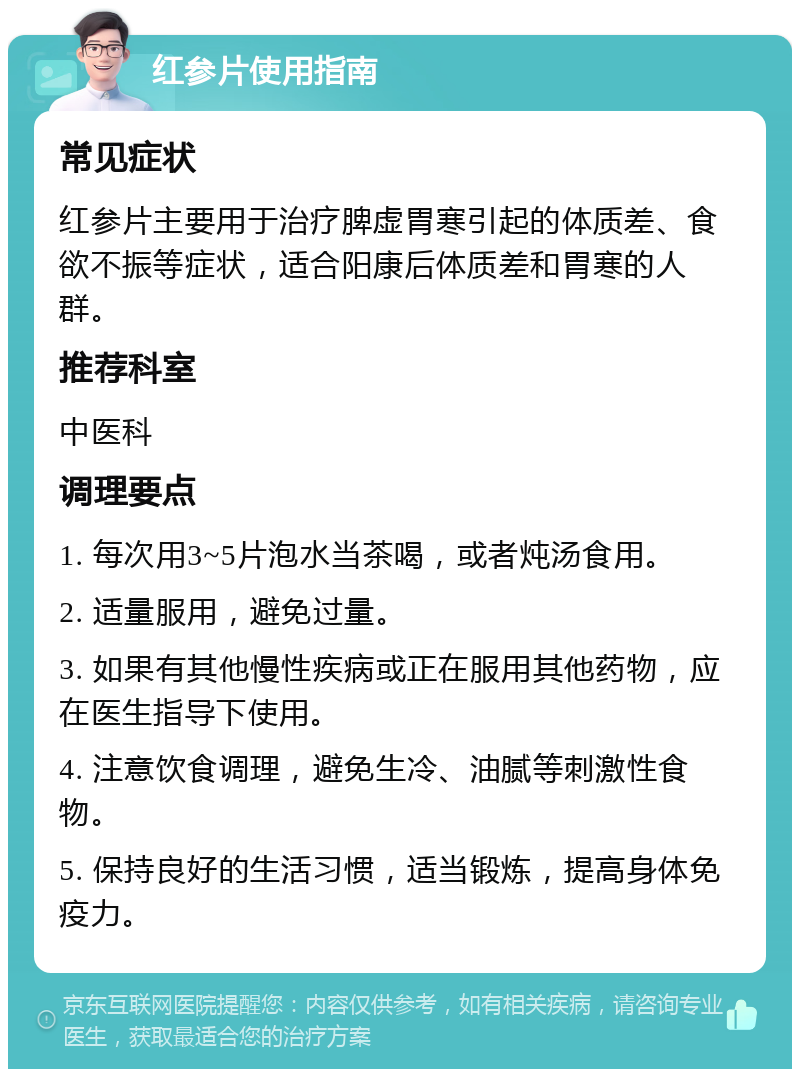 红参片使用指南

常见症状

红参片主要用于治疗脾虚胃寒引起的体质差、食欲不振等症状，适合阳康后体质差和胃寒的人群。

推荐科室

中医科

调理要点

1. 每次用3~5片泡水当茶喝，或者炖汤食用。

2. 适量服用，避免过量。

3. 如果有其他慢性疾病或正在服用其他药物，应在医生指导下使用。

4. 注意饮食调理，避免生冷、油腻等刺激性食物。

5. 保持良好的生活习惯，适当锻炼，提高身体免疫力。

京东互联网医院提醒您：内容仅供参考，如有相关疾病，请咨询专业医生，获取最适合您的治疗方案